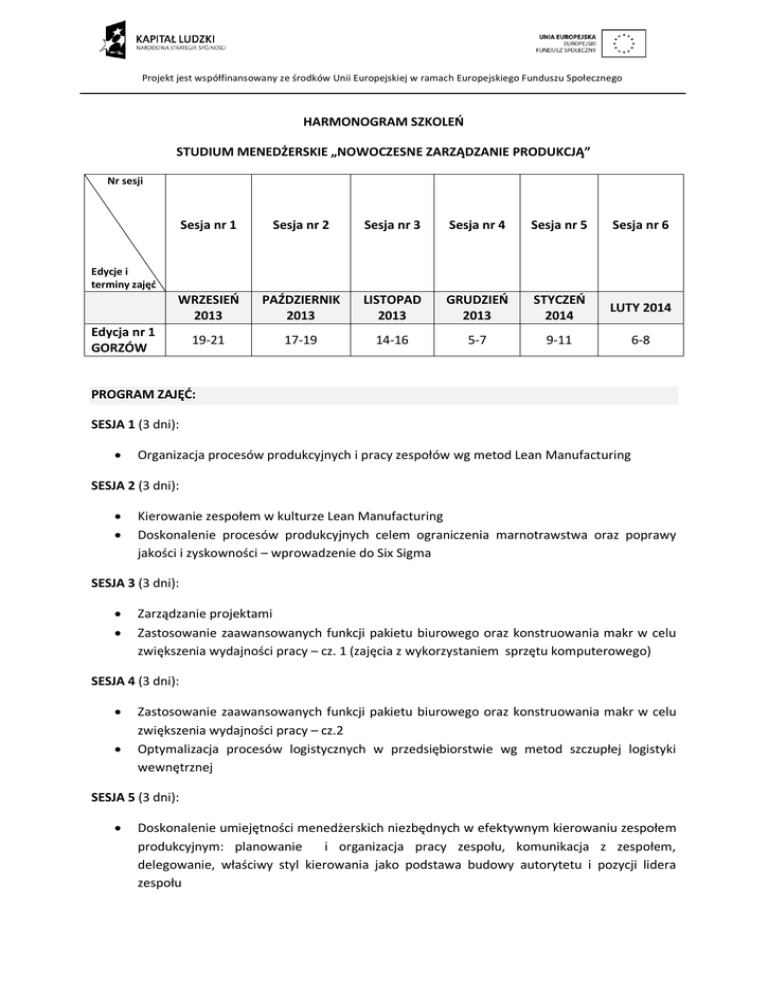 KAPITAŁ LUDZKI
NARODOWA STRATEGIA SPÓJNOŚCI

UNIA EUROPEJSKA
EUROPEJSKI
FUNDUSZ SPOŁECZNY

Projekt jest współfinansowany ze środków Unii Europejskiej w ramach Europejskiego Funduszu Społecznego

HARMONOGRAM SZKOLEŃ

STUDIUM MENEDŻERSKIE „NOWOCZESNE ZARZĄDZANIE PRODUKCJĄ”

| Nr sesji / Edycje i terminy zajęć | Sesja nr 1 | Sesja nr 2 | Sesja nr 3 | Sesja nr 4 | Sesja nr 5 | Sesja nr 6 |
|---|---|---|---|---|---|---|
| | WRZESIEŃ 2013 | PAŹDZIERNIK 2013 | LISTOPAD 2013 | GRUDZIEŃ 2013 | STYCZEŃ 2014 | LUTY 2014 |
| Edycja nr 1 GORZÓW | 19-21 | 17-19 | 14-16 | 5-7 | 9-11 | 6-8 |

PROGRAM ZAJĘĆ:

SESJA 1 (3 dni):

• Organizacja procesów produkcyjnych i pracy zespołów wg metod Lean Manufacturing

SESJA 2 (3 dni):

• Kierowanie zespołem w kulturze Lean Manufacturing
• Doskonalenie procesów produkcyjnych celem ograniczenia marnotrawstwa oraz poprawy jakości i zyskowności – wprowadzenie do Six Sigma

SESJA 3 (3 dni):

• Zarządzanie projektami
• Zastosowanie zaawansowanych funkcji pakietu biurowego oraz konstruowania makr w celu zwiększenia wydajności pracy – cz. 1 (zajęcia z wykorzystaniem sprzętu komputerowego)

SESJA 4 (3 dni):

• Zastosowanie zaawansowanych funkcji pakietu biurowego oraz konstruowania makr w celu zwiększenia wydajności pracy – cz.2
• Optymalizacja procesów logistycznych w przedsiębiorstwie wg metod szczupłej logistyki wewnętrznej

SESJA 5 (3 dni):

• Doskonalenie umiejętności menedżerskich niezbędnych w efektywnym kierowaniu zespołem produkcyjnym: planowanie i organizacja pracy zespołu, komunikacja z zespołem, delegowanie, właściwy styl kierowania jako podstawa budowy autorytetu i pozycji lidera zespołu